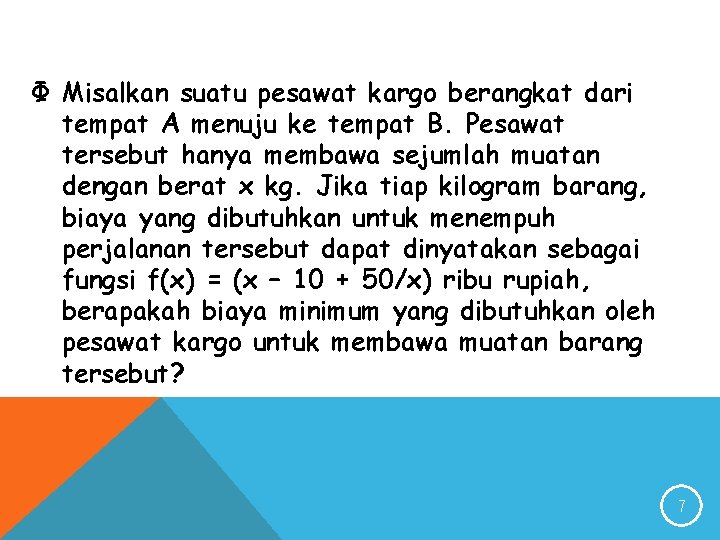 Φ Misalkan suatu pesawat kargo berangkat dari tempat A menuju ke tempat B. Pesawat tersebut hanya membawa sejumlah muatan dengan berat x kg. Jika tiap kilogram barang, biaya yang dibutuhkan untuk menempuh perjalanan tersebut dapat dinyatakan sebagai fungsi $f(x) = (x - 10 + 50/x)$ ribu rupiah, berapakah biaya minimum yang dibutuhkan oleh pesawat kargo untuk membawa muatan barang tersebut?

7